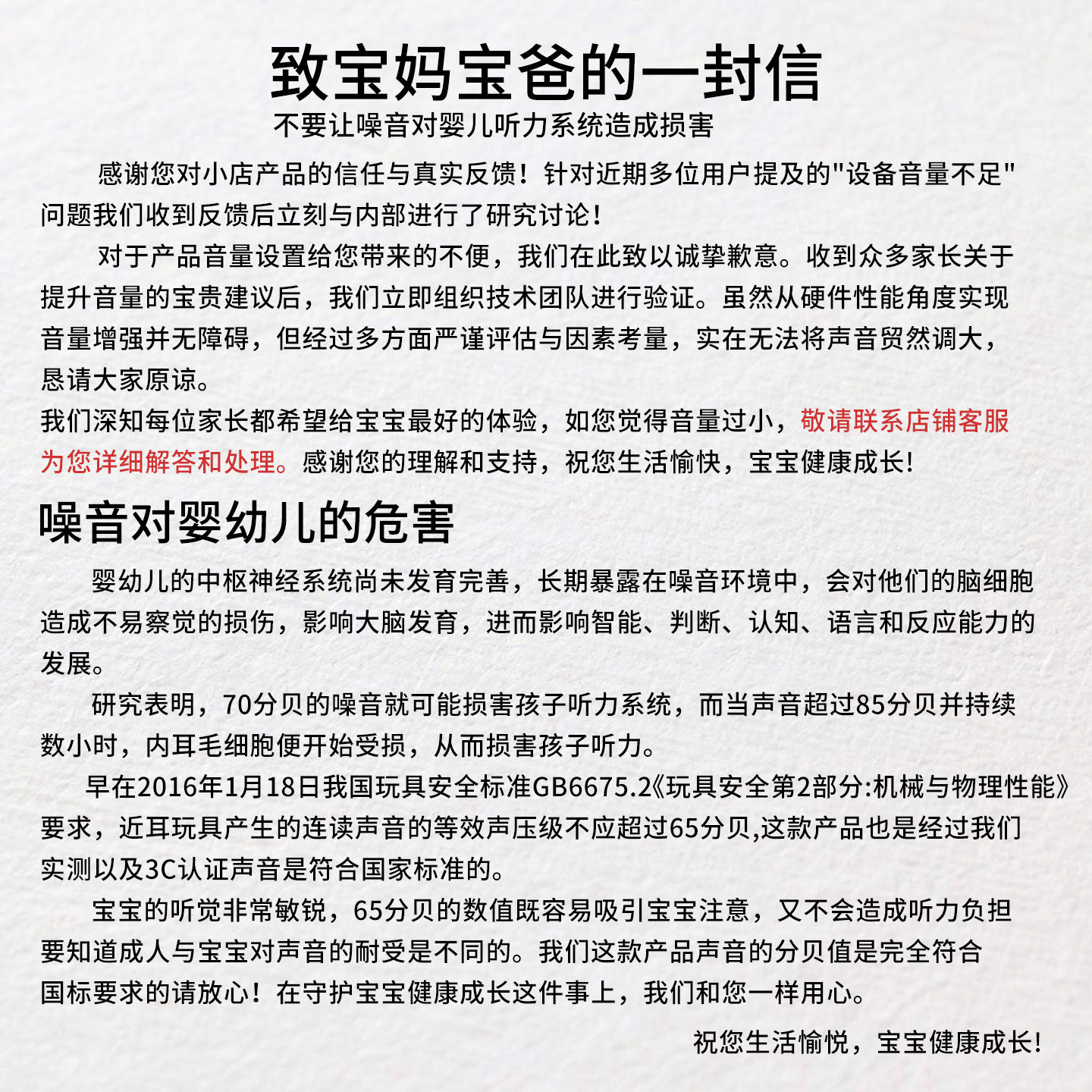 致宝妈宝爸的一封信

不要让噪音对婴儿听力系统造成损害

感谢您对小店产品的信任与真实反馈！针对近期多位用户提及的"设备音量不足"问题我们收到反馈后立刻与内部进行了研究讨论！

对于产品音量设置给您带来的不便，我们在此致以诚挚歉意。收到众多家长关于提升音量的宝贵建议后，我们立即组织技术团队进行验证。虽然从硬件性能角度实现音量增强并无障碍，但经过多方面严谨评估与因素考量，实在无法将声音贸然调大，恳请大家原谅。

我们深知每位家长都希望给宝宝最好的体验，如您觉得音量过小，敬请联系店铺客服为您详细解答和处理。感谢您的理解和支持，祝您生活愉快，宝宝健康成长!

噪音对婴幼儿的危害

婴幼儿的中枢神经系统尚未发育完善，长期暴露在噪音环境中，会对他们的脑细胞造成不易察觉的损伤，影响大脑发育，进而影响智能、判断、认知、语言和反应能力的发展。

研究表明，70分贝的噪音就可能损害孩子听力系统，而当声音超过85分贝并持续数小时，内耳毛细胞便开始受损，从而损害孩子听力。

早在2016年1月18日我国玩具安全标准GB6675.2《玩具安全第2部分:机械与物理性能》要求，近耳玩具产生的连读声音的等效声压级不应超过65分贝,这款产品也是经过我们实测以及3C认证声音是符合国家标准的。

宝宝的听觉非常敏锐，65分贝的数值既容易吸引宝宝注意，又不会造成听力负担要知道成人与宝宝对声音的耐受是不同的。我们这款产品声音的分贝值是完全符合国标要求的请放心！在守护宝宝健康成长这件事上，我们和您一样用心。

祝您生活愉悦，宝宝健康成长!